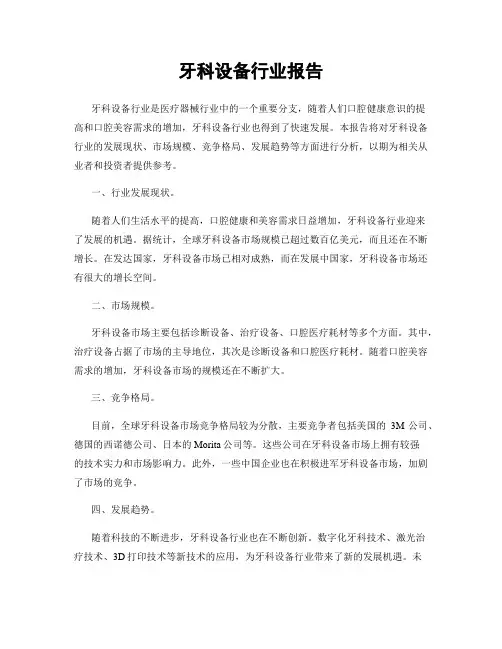 牙科设备行业报告

牙科设备行业是医疗器械行业中的一个重要分支，随着人们口腔健康意识的提高和口腔美容需求的增加，牙科设备行业也得到了快速发展。本报告将对牙科设备行业的发展现状、市场规模、竞争格局、发展趋势等方面进行分析，以期为相关从业者和投资者提供参考。

一、行业发展现状。

随着人们生活水平的提高，口腔健康和美容需求日益增加，牙科设备行业迎来了发展的机遇。据统计，全球牙科设备市场规模已超过数百亿美元，而且还在不断增长。在发达国家，牙科设备市场已相对成熟，而在发展中国家，牙科设备市场还有很大的增长空间。

二、市场规模。

牙科设备市场主要包括诊断设备、治疗设备、口腔医疗耗材等多个方面。其中，治疗设备占据了市场的主导地位，其次是诊断设备和口腔医疗耗材。随着口腔美容需求的增加，牙科设备市场的规模还在不断扩大。

三、竞争格局。

目前，全球牙科设备市场竞争格局较为分散，主要竞争者包括美国的 3M 公司、德国的西诺德公司、日本的 Morita 公司等。这些公司在牙科设备市场上拥有较强的技术实力和市场影响力。此外，一些中国企业也在积极进军牙科设备市场，加剧了市场的竞争。

四、发展趋势。

随着科技的不断进步，牙科设备行业也在不断创新。数字化牙科技术、激光治疗技术、3D 打印技术等新技术的应用，为牙科设备行业带来了新的发展机遇。未